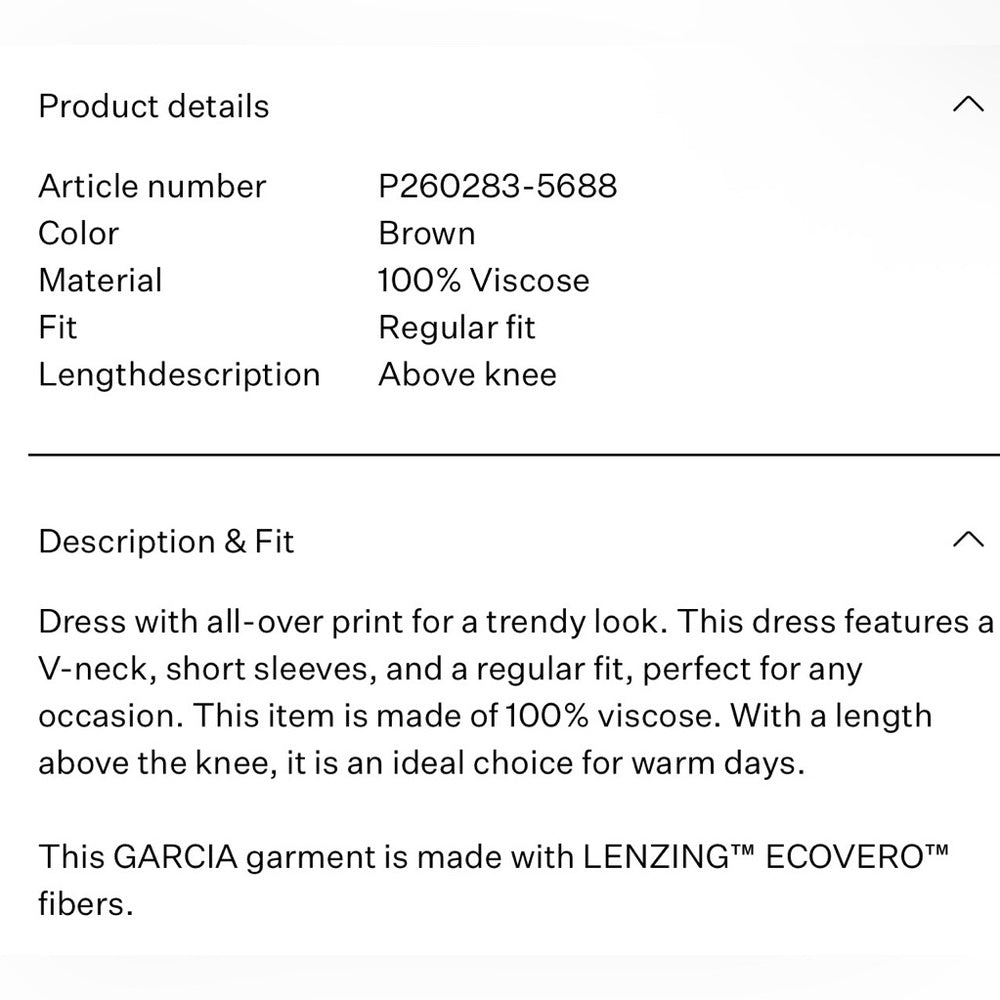 Product details

| Article number | P260283-5688 |
|---|---|
| Color | Brown |
| Material | 100% Viscose |
| Fit | Regular fit |
| Lengthdescription | Above knee |

Description & Fit

Dress with all-over print for a trendy look. This dress features a V-neck, short sleeves, and a regular fit, perfect for any occasion. This item is made of 100% viscose. With a length above the knee, it is an ideal choice for warm days.

This GARCIA garment is made with LENZING™ ECOVERO™ fibers.